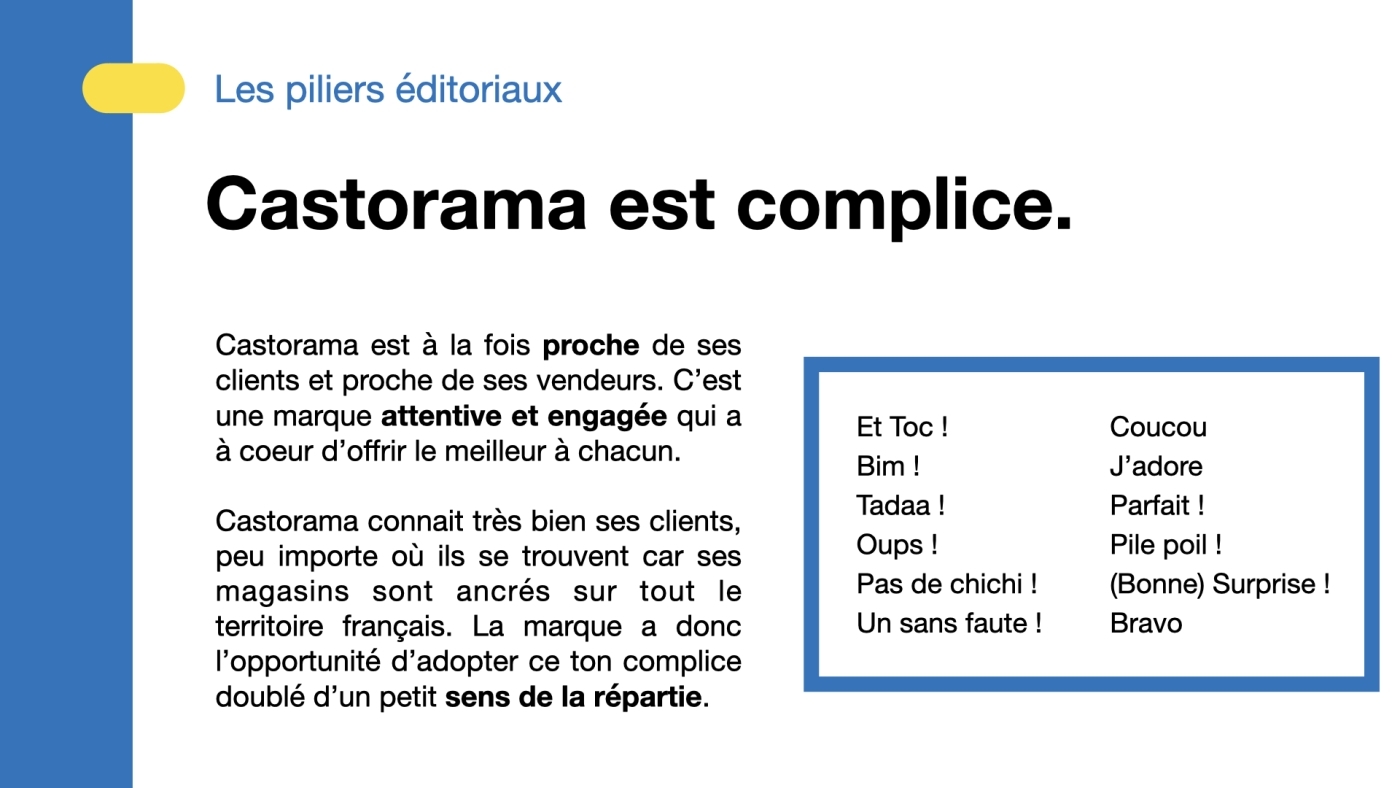 Les piliers éditoriaux

Castorama est complice.

Castorama est à la fois proche de ses clients et proche de ses vendeurs. C'est une marque attentive et engagée qui a à coeur d'offrir le meilleur à chacun.

Castorama connait très bien ses clients, peu importe où ils se trouvent car ses magasins sont ancrés sur tout le territoire français. La marque a donc l'opportunité d'adopter ce ton complice doublé d'un petit sens de la répartie.

Et Toc !
Bim !
Tadaa !
Oups !
Pas de chichi !
Un sans faute !

Coucou
J'adore
Parfait !
Pile poil !
(Bonne) Surprise !
Bravo